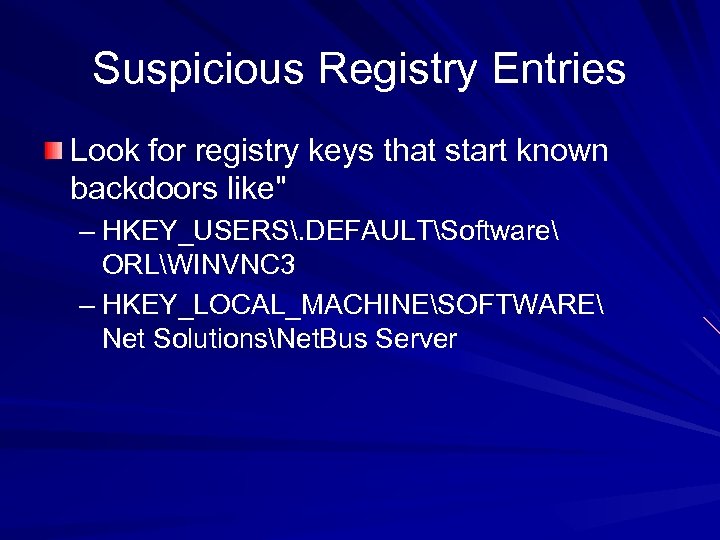 Suspicious Registry Entries

Look for registry keys that start known backdoors like"

– HKEY_USERS\.DEFAULT\Software\ORL\WINVNC3

– HKEY_LOCAL_MACHINE\SOFTWARE\Net Solutions\NetBus Server